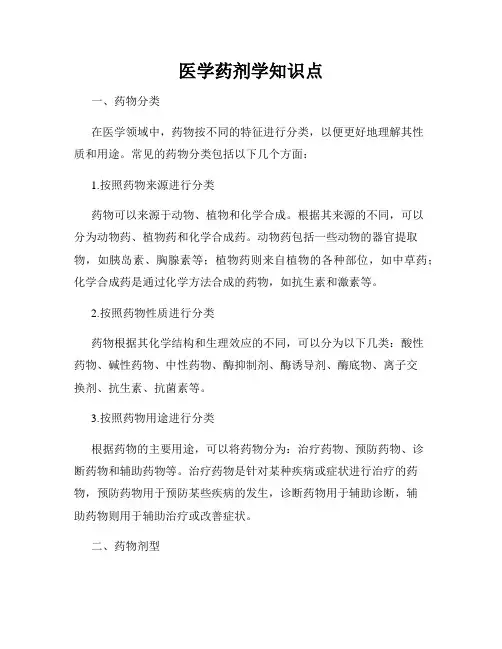 医学药剂学知识点

一、药物分类

在医学领域中，药物按不同的特征进行分类，以便更好地理解其性质和用途。常见的药物分类包括以下几个方面：

1.按照药物来源进行分类

药物可以来源于动物、植物和化学合成。根据其来源的不同，可以分为动物药、植物药和化学合成药。动物药包括一些动物的器官提取物，如胰岛素、胸腺素等；植物药则来自植物的各种部位，如中草药；化学合成药是通过化学方法合成的药物，如抗生素和激素等。

2.按照药物性质进行分类

药物根据其化学结构和生理效应的不同，可以分为以下几类：酸性药物、碱性药物、中性药物、酶抑制剂、酶诱导剂、酶底物、离子交换剂、抗生素、抗菌素等。

3.按照药物用途进行分类

根据药物的主要用途，可以将药物分为：治疗药物、预防药物、诊断药物和辅助药物等。治疗药物是针对某种疾病或症状进行治疗的药物，预防药物用于预防某些疾病的发生，诊断药物用于辅助诊断，辅助药物则用于辅助治疗或改善症状。

二、药物剂型